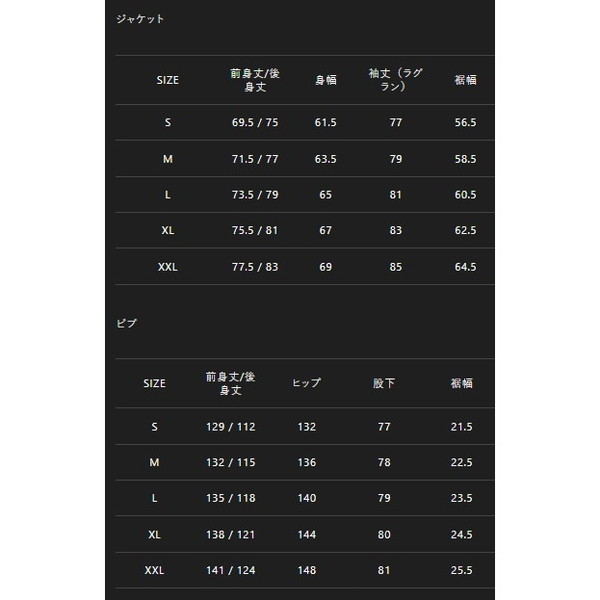 ジャケット

| SIZE | 前身丈/後身丈 | 身幅 | 袖丈（ラグラン） | 裾幅 |
|---|---|---|---|---|
| S | 69.5 / 75 | 61.5 | 77 | 56.5 |
| M | 71.5 / 77 | 63.5 | 79 | 58.5 |
| L | 73.5 / 79 | 65 | 81 | 60.5 |
| XL | 75.5 / 81 | 67 | 83 | 62.5 |
| XXL | 77.5 / 83 | 69 | 85 | 64.5 |

ビブ

| SIZE | 前身丈/後身丈 | ヒップ | 股下 | 裾幅 |
|---|---|---|---|---|
| S | 129 / 112 | 132 | 77 | 21.5 |
| M | 132 / 115 | 136 | 78 | 22.5 |
| L | 135 / 118 | 140 | 79 | 23.5 |
| XL | 138 / 121 | 144 | 80 | 24.5 |
| XXL | 141 / 124 | 148 | 81 | 25.5 |